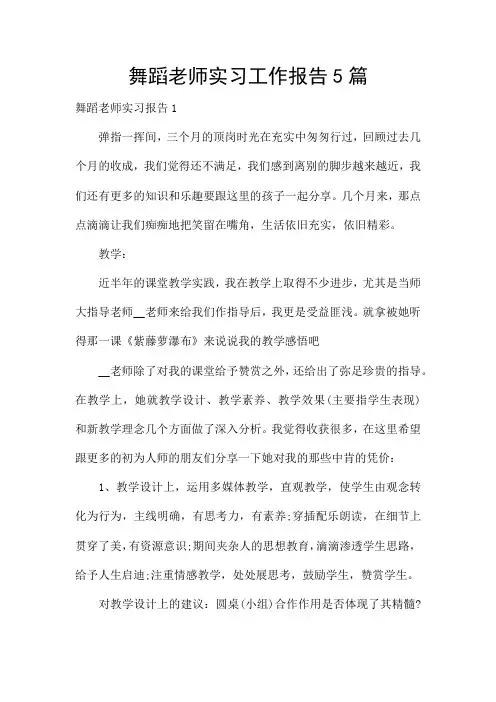 舞蹈老师实习工作报告5篇

舞蹈老师实习报告1

弹指一挥间，三个月的顶岗时光在充实中匆匆行过，回顾过去几个月的收成，我们觉得还不满足，我们感到离别的脚步越来越近，我们还有更多的知识和乐趣要跟这里的孩子一起分享。几个月来，那点点滴滴让我们痴痴地把笑留在嘴角，生活依旧充实，依旧精彩。

教学：

近半年的课堂教学实践，我在教学上取得不少进步，尤其是当师大指导老师__老师来给我们作指导后，我更是受益匪浅。就拿被她听得那一课《紫藤萝瀑布》来说说我的教学感悟吧

__老师除了对我的课堂给予赞赏之外，还给出了弥足珍贵的指导。在教学上，她就教学设计、教学素养、教学效果(主要指学生表现)和新教学理念几个方面做了深入分析。我觉得收获很多，在这里希望跟更多的初为人师的朋友们分享一下她对我的那些中肯的凭价：

1、教学设计上，运用多媒体教学，直观教学，使学生由观念转化为行为，主线明确，有思考力，有素养;穿插配乐朗读，在细节上贯穿了美，有资源意识;期间夹杂人的思想教育，滴滴渗透学生思路，给予人生启迪;注重情感教学，处处展思考，鼓励学生，赞赏学生。

对教学设计上的建议：圆桌(小组)合作作用是否体现了其精髓?